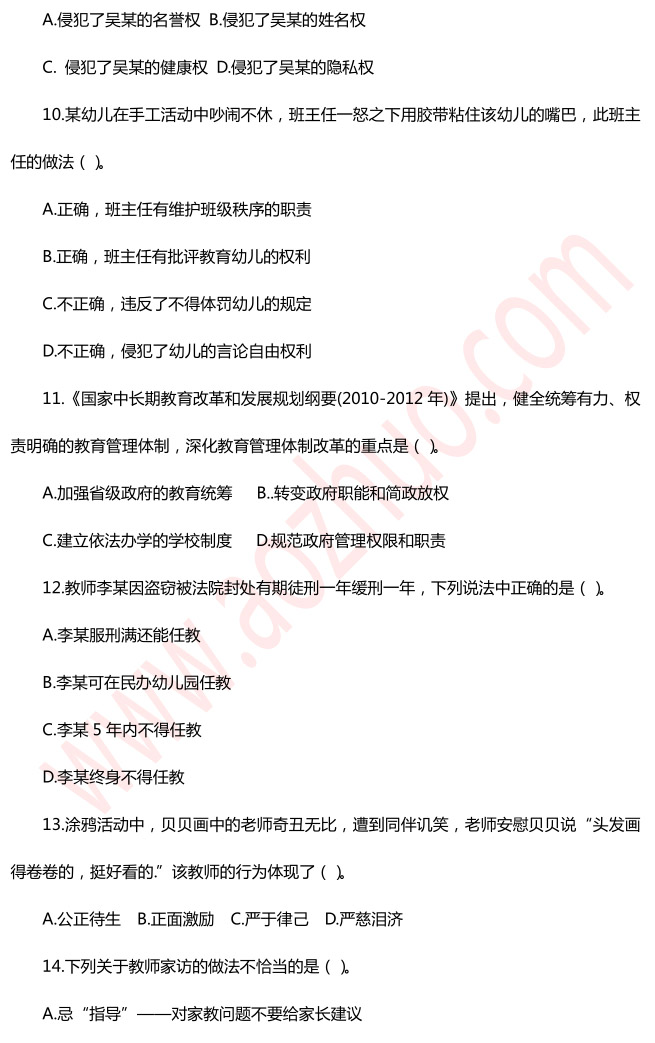 A.侵犯了吴某的名誉权 B.侵犯了吴某的姓名权

C. 侵犯了吴某的健康权 D.侵犯了吴某的隐私权

10.某幼儿在手工活动中吵闹不休，班王任一怒之下用胶带粘住该幼儿的嘴巴，此班主任的做法（ ）。

A.正确，班主任有维护班级秩序的职责

B.正确，班主任有批评教育幼儿的权利

C.不正确，违反了不得体罚幼儿的规定

D.不正确，侵犯了幼儿的言论自由权利

11.《国家中长期教育改革和发展规划纲要(2010-2012 年)》提出，健全统筹有力、权责明确的教育管理体制，深化教育管理体制改革的重点是（ ）。

A.加强省级政府的教育统筹 B..转变政府职能和简政放权

C.建立依法办学的学校制度 D.规范政府管理权限和职责

12.教师李某因盗窃被法院封处有期徒刑一年缓刑一年，下列说法中正确的是（ ）。

A.李某服刑满还能任教

B.李某可在民办幼儿园任教

C.李某 5 年内不得任教

D.李某终身不得任教

13.涂鸦活动中，贝贝画中的老师奇丑无比，遭到同伴讥笑，老师安慰贝贝说“头发画得卷卷的，挺好看的.”该教师的行为体现了（ ）。

A.公正待生 B.正面激励 C.严于律己 D.严慈泪济

14.下列关于教师家访的做法不恰当的是（ ）。

A.忌“指导”——对家教问题不要给家长建议

www.aozhuo.com